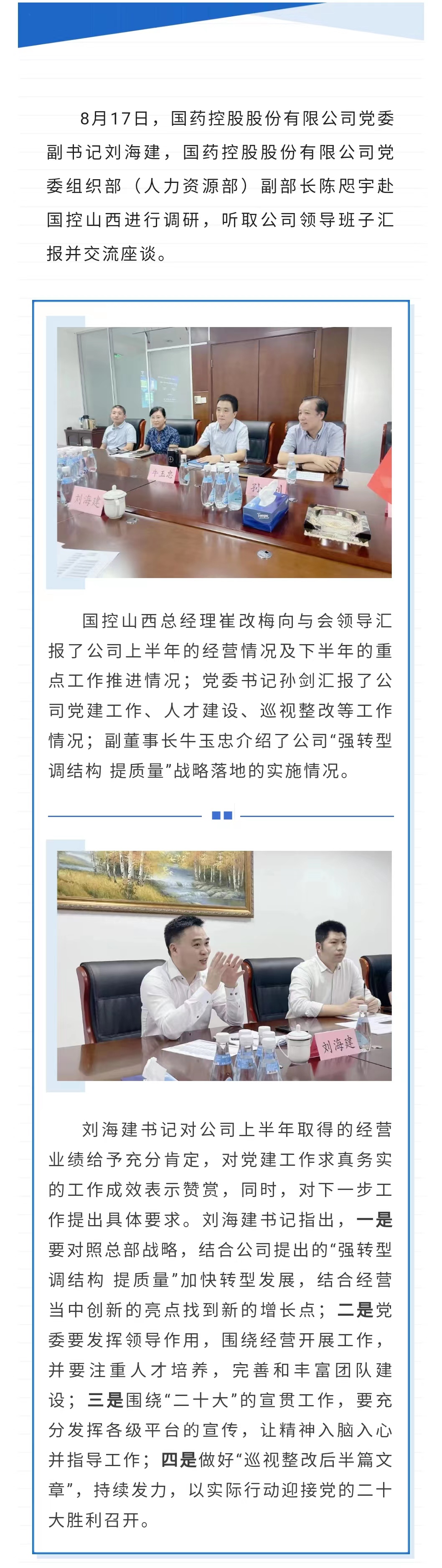 8月17日，国药控股股份有限公司党委副书记刘海建，国药控股股份有限公司党委组织部（人力资源部）副部长陈咫宇赴国控山西进行调研，听取公司领导班子汇报并交流座谈。

国控山西总经理崔改梅向与会领导汇报了公司上半年的经营情况及下半年的重点工作推进情况；党委书记孙剑汇报了公司党建工作、人才建设、巡视整改等工作情况；副董事长牛玉忠介绍了公司“强转型 调结构 提质量”战略落地的实施情况。

刘海建书记对公司上半年取得的经营业绩给予充分肯定，对党建工作求真务实的工作成效表示赞赏，同时，对下一步工作提出具体要求。刘海建书记指出，一是要对照总部战略，结合公司提出的“强转型 调结构 提质量”加快转型发展，结合经营当中创新的亮点找到新的增长点；二是党委要发挥领导作用，围绕经营开展工作，并要注重人才培养，完善和丰富团队建设；三是围绕“二十大”的宣贯工作，要充分发挥各级平台的宣传，让精神入脑入心并指导工作；四是做好“巡视整改后半篇文章”，持续发力，以实际行动迎接党的二十大胜利召开。